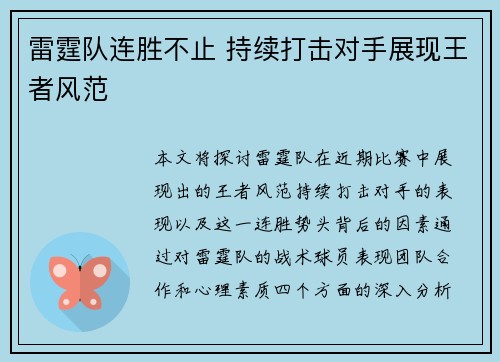 雷霆队连胜不止 持续打击对手展现王者风范

本文将探讨雷霆队在近期比赛中展现出的王者风范持续打击对手的表现以及这一连胜势头背后的因素通过对雷霆队的战术球员表现团队合作和心理素质四个方面的深入分析